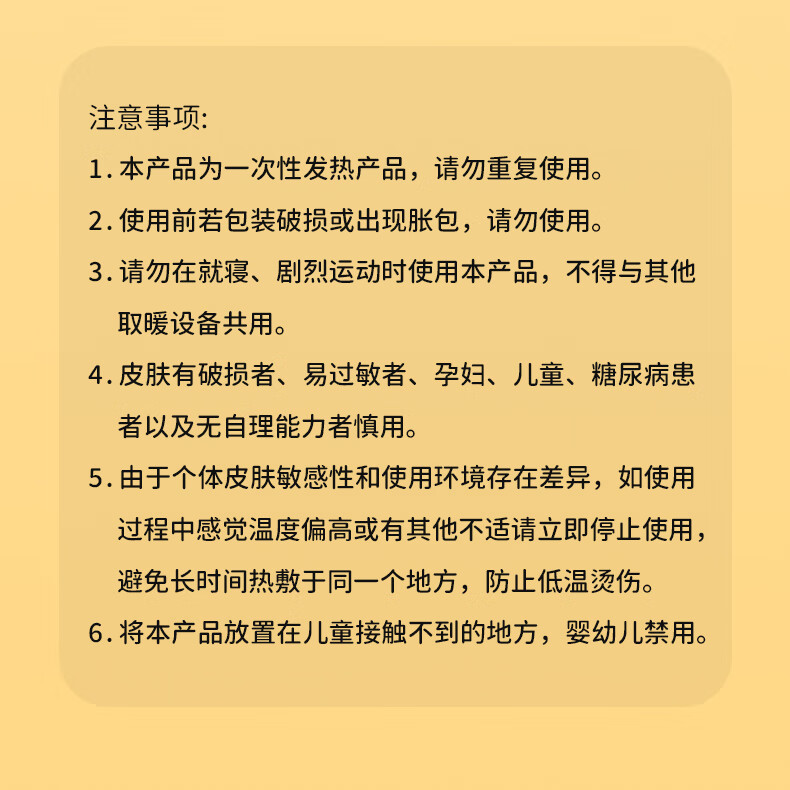 注意事项:

1.本产品为一次性发热产品，请勿重复使用。

2.使用前若包装破损或出现胀包，请勿使用。

3.请勿在就寝、剧烈运动时使用本产品，不得与其他取暖设备共用。

4.皮肤有破损者、易过敏者、孕妇、儿童、糖尿病患者以及无自理能力者慎用。

5.由于个体皮肤敏感性和使用环境存在差异，如使用过程中感觉温度偏高或有其他不适请立即停止使用，避免长时间热敷于同一个地方，防止低温烫伤。

6.将本产品放置在儿童接触不到的地方，婴幼儿禁用。